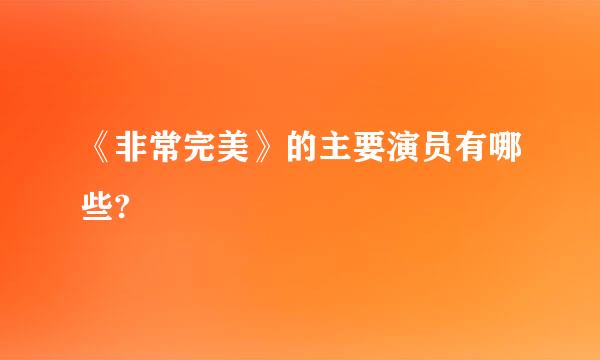 《非常完美》的主要演员有哪些?